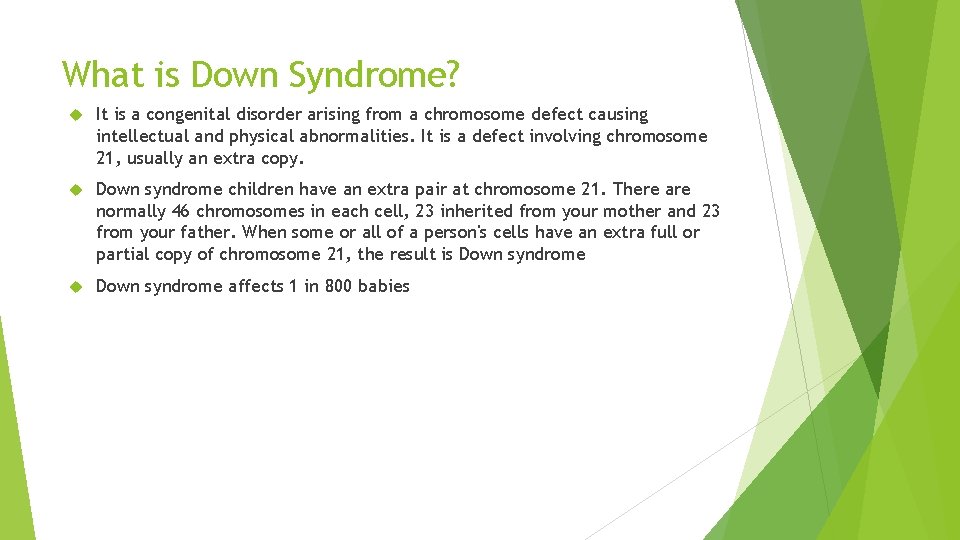 What is Down Syndrome?

It is a congenital disorder arising from a chromosome defect causing intellectual and physical abnormalities. It is a defect involving chromosome 21, usually an extra copy.

Down syndrome children have an extra pair at chromosome 21. There are normally 46 chromosomes in each cell, 23 inherited from your mother and 23 from your father. When some or all of a person's cells have an extra full or partial copy of chromosome 21, the result is Down syndrome

Down syndrome affects 1 in 800 babies